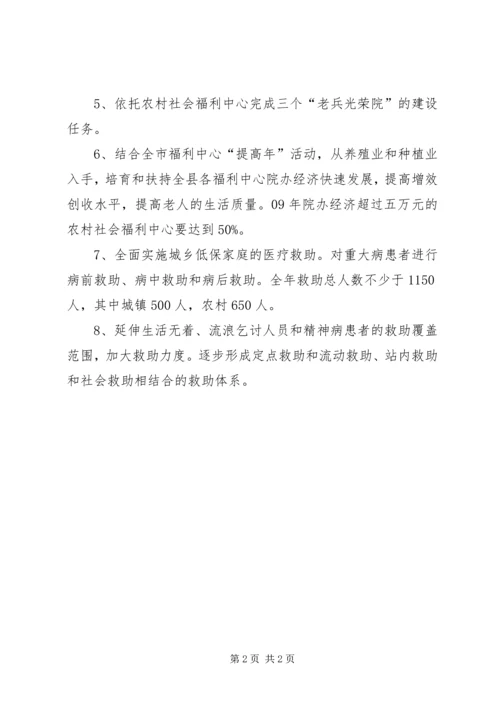 5、依托农村社会福利中心完成三个“老兵光荣院”的建设任务。

6、结合全市福利中心“提高年”活动，从养殖业和种植业入手，培育和扶持全县各福利中心院办经济快速发展，提高增效创收水平，提高老人的生活质量。09年院办经济超过五万元的农村社会福利中心要达到50%。

7、全面实施城乡低保家庭的医疗救助。对重大病患者进行病前救助、病中救助和病后救助。全年救助总人数不少于1150人，其中城镇500人，农村650人。

8、延伸生活无着、流浪乞讨人员和精神病患者的救助覆盖范围，加大救助力度。逐步形成定点救助和流动救助、站内救助和社会救助相结合的救助体系。

第2页 共2页